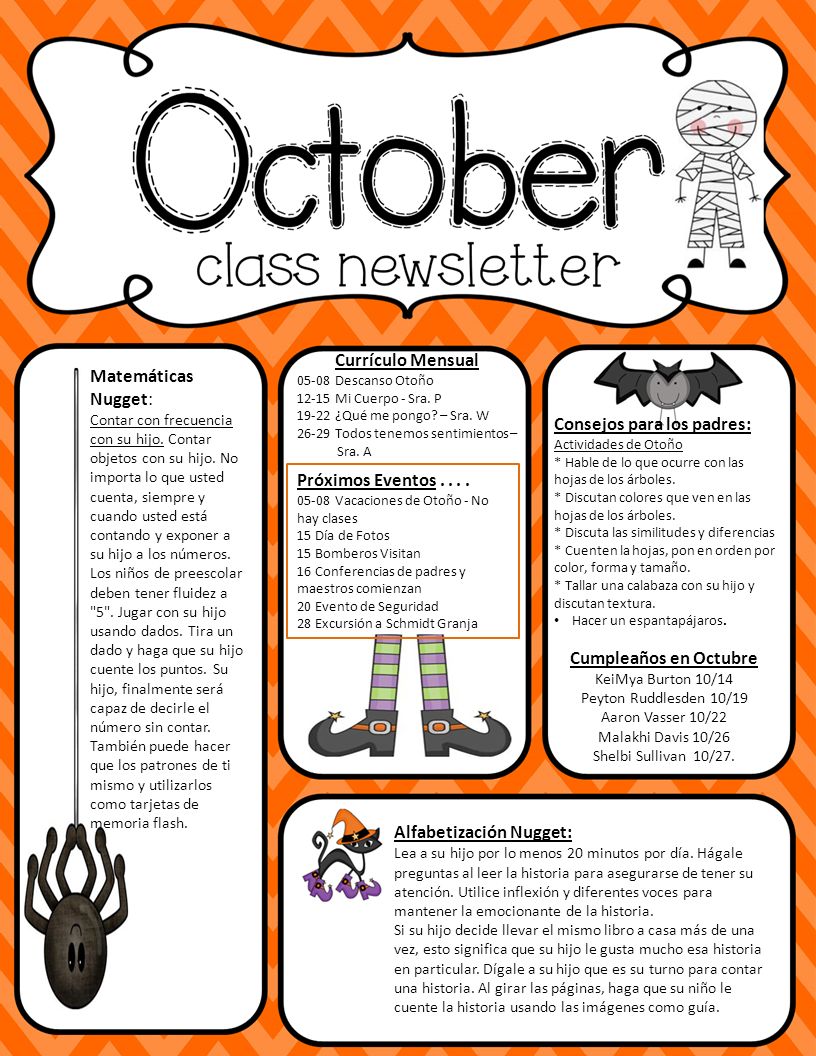 October
class newsletter

Matemáticas Nugget:
Contar con frecuencia con su hijo. Contar objetos con su hijo. No importa lo que usted cuenta, siempre y cuando usted está contando y exponer a su hijo a los números. Los niños de preescolar deben tener fluidez a "5". Jugar con su hijo usando dados. Tira un dado y haga que su hijo cuente los puntos. Su hijo, finalmente será capaz de decirle el número sin contar. También puede hacer que los patrones de ti mismo y utilizarlos como tarjetas de memoria flash.

Currículo Mensual
05-08 Descanso Otoño
12-15 Mi Cuerpo - Sra. P
19-22 ¿Qué me pongo? – Sra. W
26-29 Todos tenemos sentimientos – Sra. A

Próximos Eventos . . . .
05-08 Vacaciones de Otoño - No hay clases
15 Día de Fotos
15 Bomberos Visitan
16 Conferencias de padres y maestros comienzan
20 Evento de Seguridad
28 Excursión a Schmidt Granja

Consejos para los padres:
Actividades de Otoño
* Hable de lo que ocurre con las hojas de los árboles.
* Discutan colores que ven en las hojas de los árboles.
* Discuta las similitudes y diferencias
* Cuenten la hojas, pon en orden por color, forma y tamaño.
* Tallar una calabaza con su hijo y discutan textura.
• Hacer un espantapájaros.

Cumpleaños en Octubre
KeiMya Burton 10/14
Peyton Ruddlesden 10/19
Aaron Vasser 10/22
Malakhi Davis 10/26
Shelbi Sullivan 10/27.

Alfabetización Nugget:
Lea a su hijo por lo menos 20 minutos por día. Hágale preguntas al leer la historia para asegurarse de tener su atención. Utilice inflexión y diferentes voces para mantener la emocionante de la historia.
Si su hijo decide llevar el mismo libro a casa más de una vez, esto significa que su hijo le gusta mucho esa historia en particular. Dígale a su hijo que es su turno para contar una historia. Al girar las páginas, haga que su niño le cuente la historia usando las imágenes como guía.